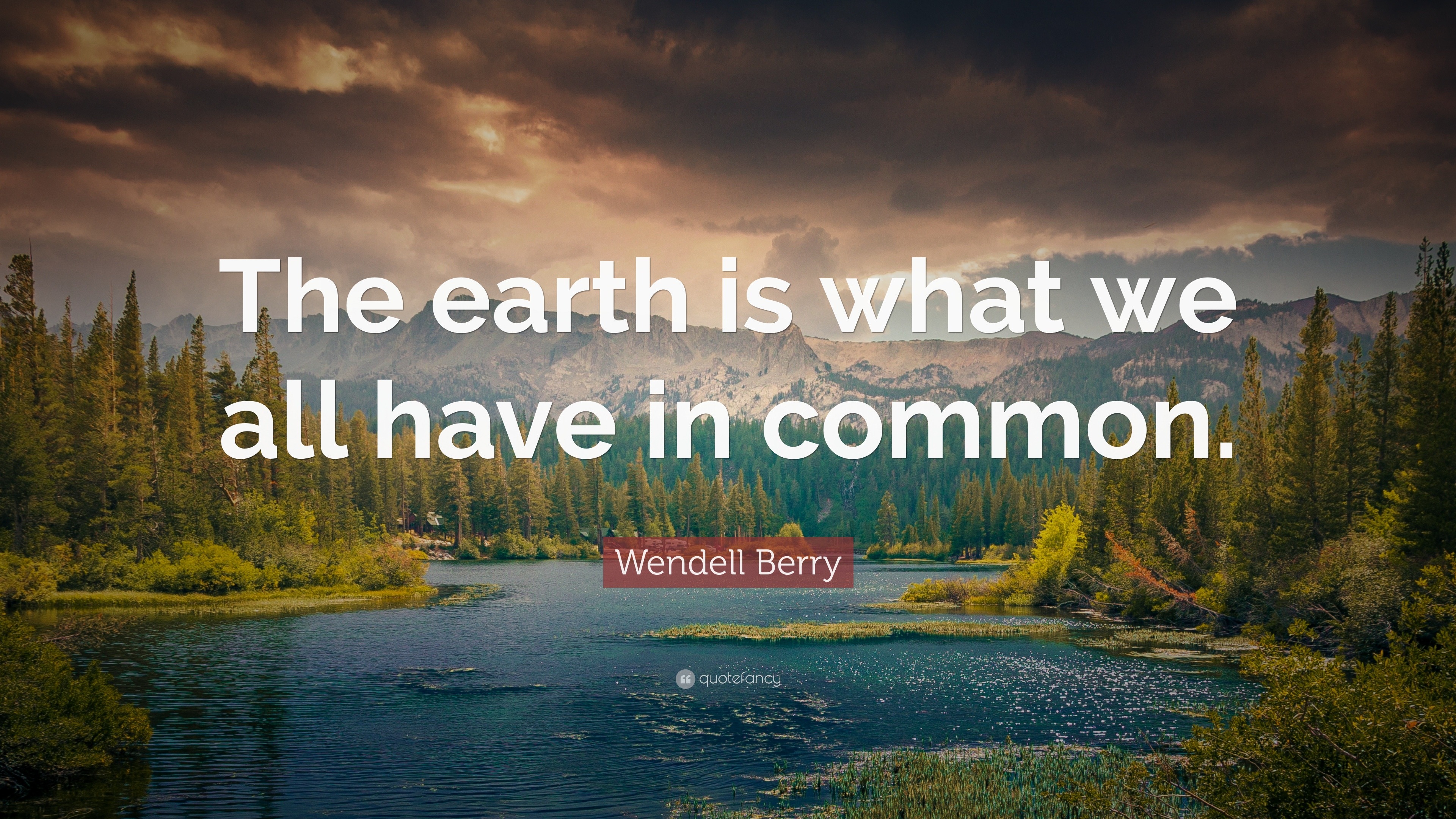 The earth is what we all have in common.

Wendell Berry

quotefancy